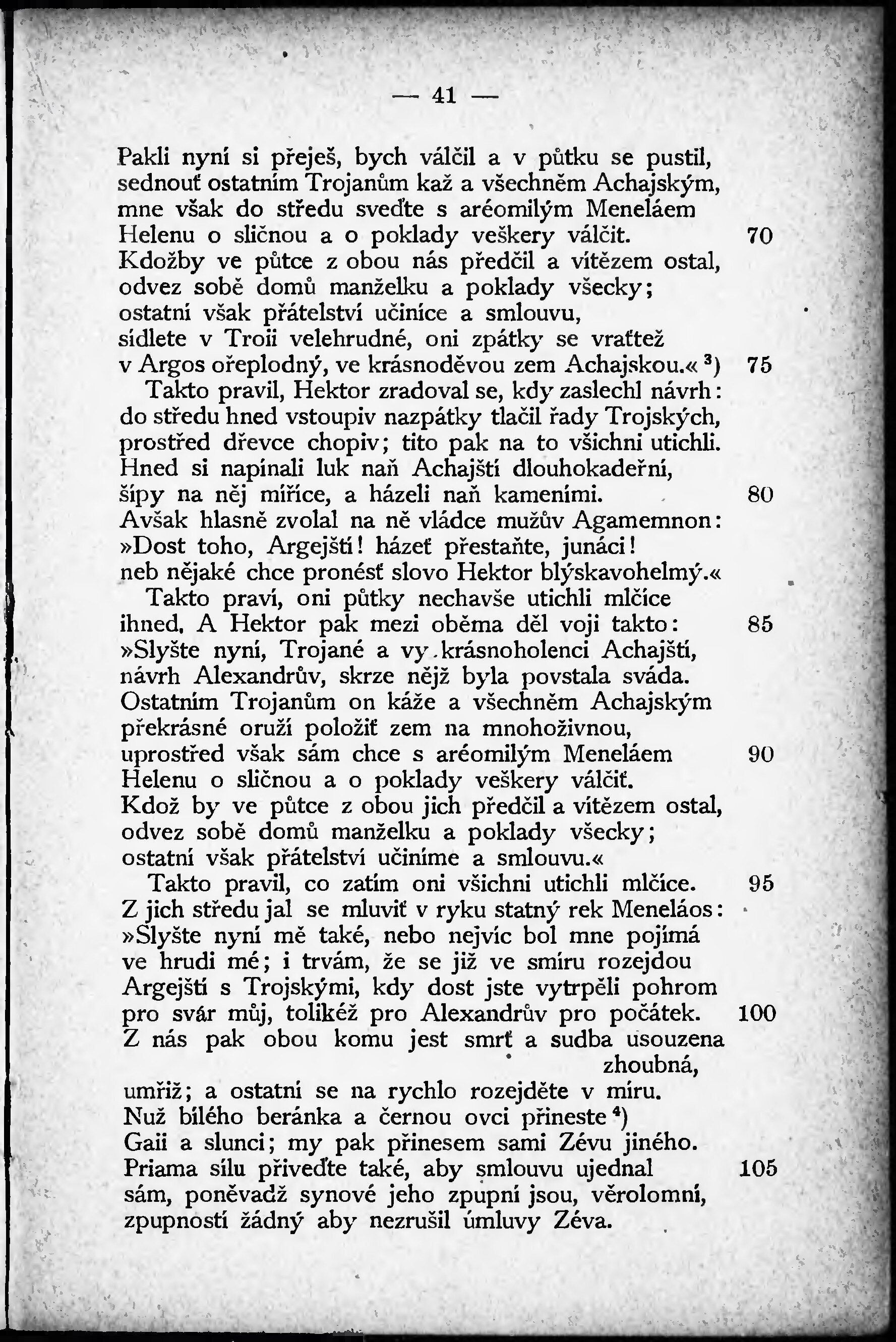 — 41 —

Pakli nyní si přeješ, bych válčil a v půtku se pustil,
sednouť ostatním Trojanům kaž a všechněm Achajským,
mne však do středu sveďte s aréomilým Meneláem
Helenu o sličnou a o poklady veškery válčit. 70
Kdožby ve půtce z obou nás předčil a vítězem ostal,
odvez sobě domů manželku a poklady všecky;
ostatní však přátelství učiníce a smlouvu,
sídlete v Troii velehrudné, oni zpátky se vraťtež
v Argos ořeplodný, ve krásnoděvou zem Achajskou.« $^3$) 75
Takto pravil, Hektor zradoval se, kdy zaslechl návrh:
do středu hned vstoupiv nazpátky tlačil řady Trojských,
prostřed dřevce chopiv; tito pak na to všichni utichli.
Hned si napínali luk naň Achajští dlouhokadeřní,
šípy na něj míříce, a házeli naň kameními. 80
Avšak hlasně zvolal na ně vládce mužův Agamemnon:
»Dost toho, Argejští! házeť přestaňte, junáci!
neb nějaké chce pronésť slovo Hektor blýskavohelmý.«
Takto praví, oni půtky nechavše utichli mlčíce
ihned. A Hektor pak mezi oběma děl voji takto: 85
»Slyšte nyní, Trojané a vy krásnoholenci Achajští,
návrh Alexandrův, skrze nějž byla povstala sváda.
Ostatním Trojanům on káže a všechněm Achajským
překrásné oruží položiť zem na mnohoživnou,
uprostřed však sám chce s aréomilým Meneláem 90
Helenu o sličnou a o poklady veškery válčiť.
Kdož by ve půtce z obou jich předčil a vítězem ostal,
odvez sobě domů manželku a poklady všecky;
ostatní však přátelství učiníme a smlouvu.«
Takto pravil, co zatím oni všichni utichli mlčíce. 95
Z jich středu jal se mluviť v ryku statný rek Meneláos:
»Slyšte nyní mě také, nebo nejvíc bol mne pojímá
ve hrudi mé; i trvám, že se již ve smíru rozejdou
Argejští s Trojskými, kdy dost jste vytrpěli pohrom
pro svár můj, tolikéž pro Alexandrův pro počátek. 100
Z nás pak obou komu jest smrť a sudba usouzena zhoubná,
umřiž; a ostatní se na rychlo rozejděte v míru.
Nuž bílého beránka a černou ovci přineste $^4$)
Gaii a slunci; my pak přinesem sami Zévu jiného.
Priama sílu přiveďte také, aby smlouvu ujednal 105
sám, poněvadž synové jeho zpupní jsou, věrolomní,
zpupností žádný aby nezrušil úmluvy Zéva.